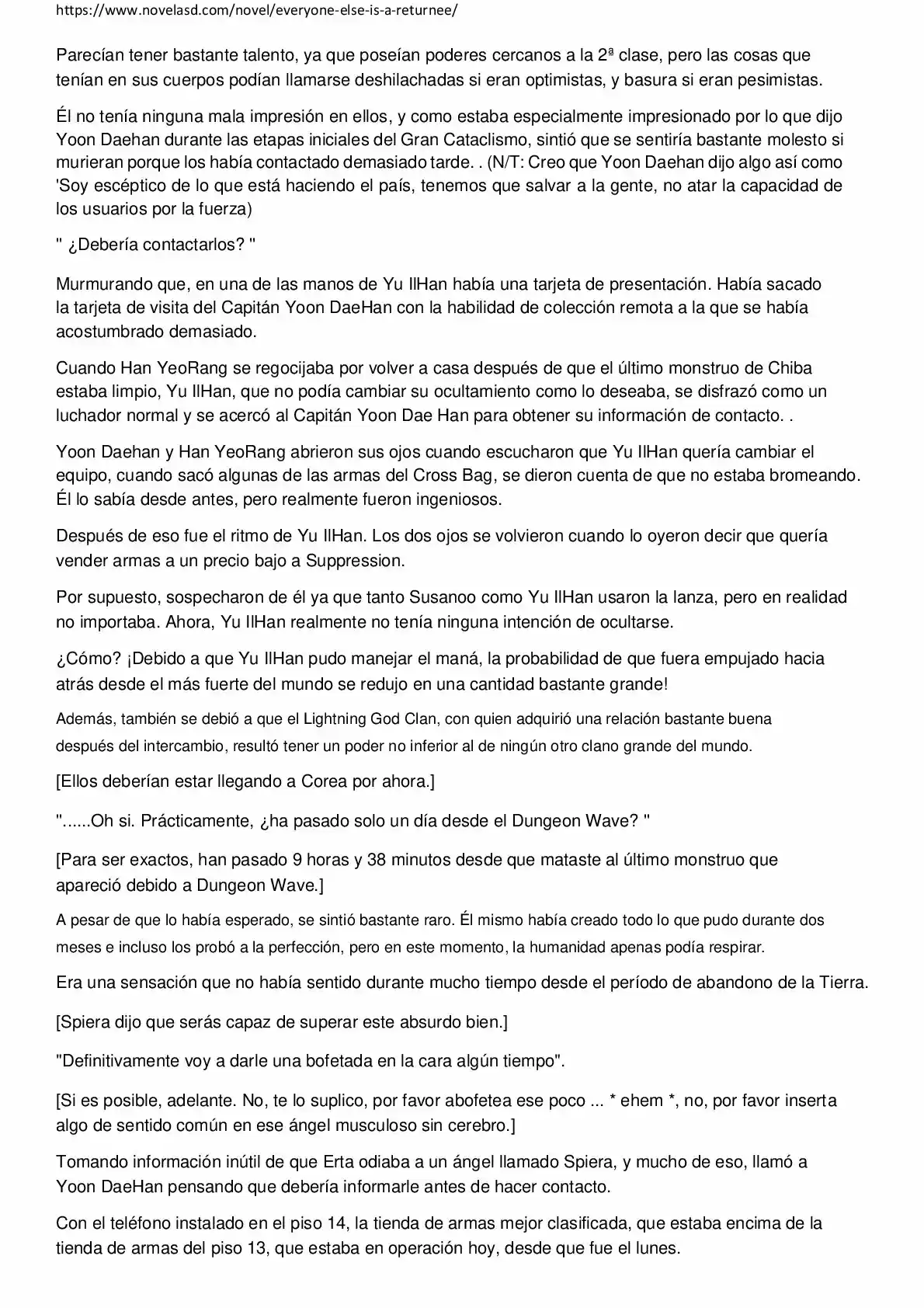 https://www.novelasd.com/novel/everyone-else-is-a-returnee/

Parecían tener bastante talento, ya que poseían poderes cercanos a la 2ª clase, pero las cosas que tenían en sus cuerpos podían llamarse deshilachadas si eran optimistas, y basura si eran pesimistas.

Él no tenía ninguna mala impresión en ellos, y como estaba especialmente impresionado por lo que dijo Yoon Daehan durante las etapas iniciales del Gran Cataclismo, sintió que se sentiría bastante molesto si murieran porque los había contactado demasiado tarde. . (N/T: Creo que Yoon Daehan dijo algo así como 'Soy escéptico de lo que está haciendo el país, tenemos que salvar a la gente, no atar la capacidad de los usuarios por la fuerza)

" ¿Debería contactarlos? "

Murmurando que, en una de las manos de Yu IlHan había una tarjeta de presentación. Había sacado la tarjeta de visita del Capitán Yoon DaeHan con la habilidad de colección remota a la que se había acostumbrado demasiado.

Cuando Han YeoRang se regocijaba por volver a casa después de que el último monstruo de Chiba estaba limpio, Yu IlHan, que no podía cambiar su ocultamiento como lo deseaba, se disfrazó como un luchador normal y se acercó al Capitán Yoon Dae Han para obtener su información de contacto. .

Yoon Daehan y Han YeoRang abrieron sus ojos cuando escucharon que Yu IlHan quería cambiar el equipo, cuando sacó algunas de las armas del Cross Bag, se dieron cuenta de que no estaba bromeando. Él lo sabía desde antes, pero realmente fueron ingeniosos.

Después de eso fue el ritmo de Yu IlHan. Los dos ojos se volvieron cuando lo oyeron decir que quería vender armas a un precio bajo a Suppression.

Por supuesto, sospecharon de él ya que tanto Susanoo como Yu IlHan usaron la lanza, pero en realidad no importaba. Ahora, Yu IlHan realmente no tenía ninguna intención de ocultarse.

¿Cómo? ¡Debido a que Yu IlHan pudo manejar el maná, la probabilidad de que fuera empujado hacia atrás desde el más fuerte del mundo se redujo en una cantidad bastante grande!

Además, también se debió a que el Lightning God Clan, con quien adquirió una relación bastante buena después del intercambio, resultó tener un poder no inferior al de ningún otro clano grande del mundo.

[Ellos deberían estar llegando a Corea por ahora.]

"......Oh si. Prácticamente, ¿ha pasado solo un día desde el Dungeon Wave? "

[Para ser exactos, han pasado 9 horas y 38 minutos desde que mataste al último monstruo que apareció debido a Dungeon Wave.]

A pesar de que lo había esperado, se sintió bastante raro. Él mismo había creado todo lo que pudo durante dos meses e incluso los probó a la perfección, pero en este momento, la humanidad apenas podía respirar.

Era una sensación que no había sentido durante mucho tiempo desde el período de abandono de la Tierra.

[Spiera dijo que serás capaz de superar este absurdo bien.]

"Definitivamente voy a darle una bofetada en la cara algún tiempo".

[Si es posible, adelante. No, te lo suplico, por favor abofetea ese poco ... * ehem *, no, por favor inserta algo de sentido común en ese ángel musculoso sin cerebro.]

Tomando información inútil de que Erta odiaba a un ángel llamado Spiera, y mucho de eso, llamó a Yoon DaeHan pensando que debería informarle antes de hacer contacto.

Con el teléfono instalado en el piso 14, la tienda de armas mejor clasificada, que estaba encima de la tienda de armas del piso 13, que estaba en operación hoy, desde que fue el lunes.